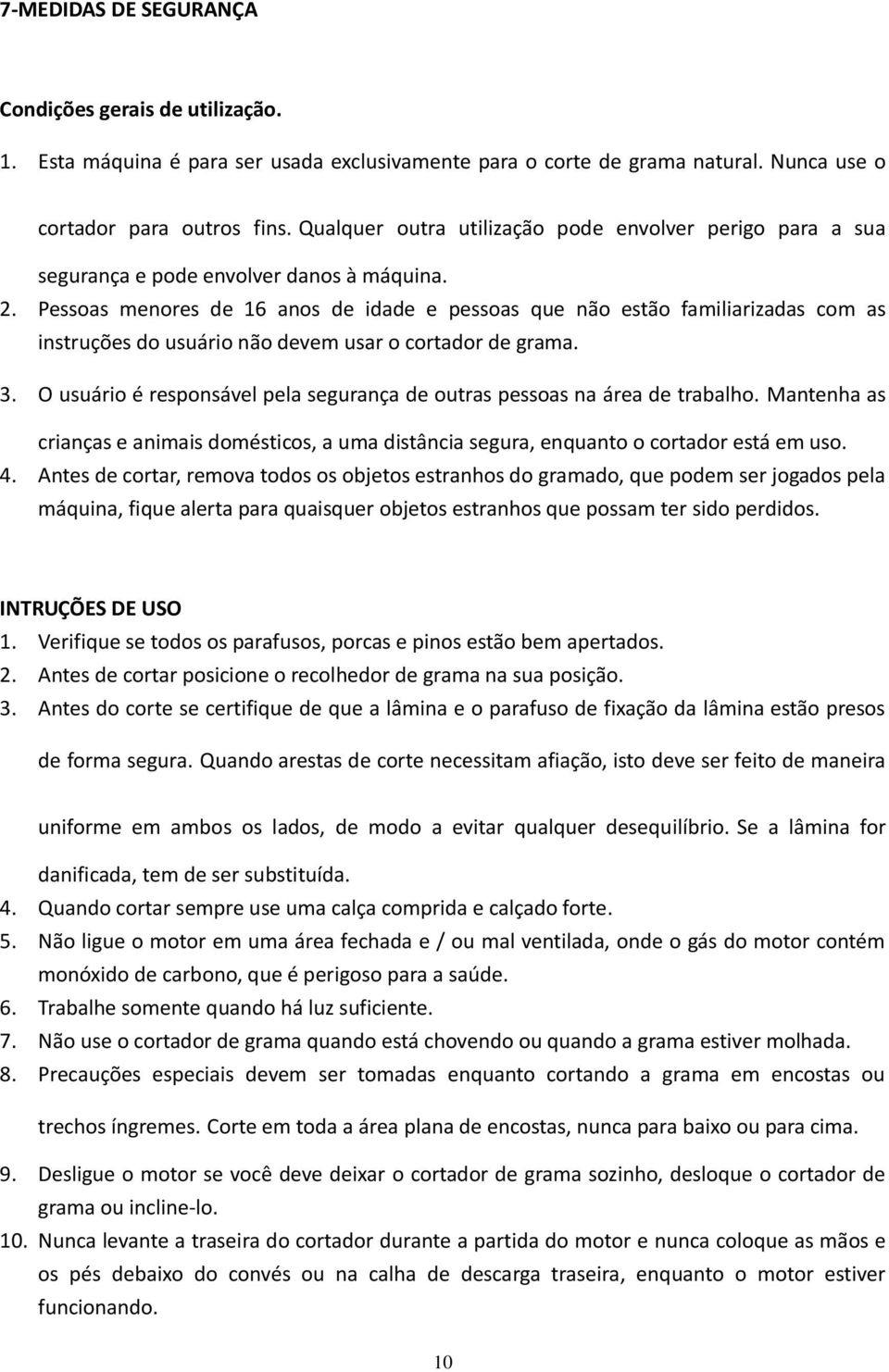 7-MEDIDAS DE SEGURANÇA

Condições gerais de utilização.

1. Esta máquina é para ser usada exclusivamente para o corte de grama natural. Nunca use o cortador para outros fins. Qualquer outra utilização pode envolver perigo para a sua segurança e pode envolver danos à máquina.
2. Pessoas menores de 16 anos de idade e pessoas que não estão familiarizadas com as instruções do usuário não devem usar o cortador de grama.
3. O usuário é responsável pela segurança de outras pessoas na área de trabalho. Mantenha as crianças e animais domésticos, a uma distância segura, enquanto o cortador está em uso.
4. Antes de cortar, remova todos os objetos estranhos do gramado, que podem ser jogados pela máquina, fique alerta para quaisquer objetos estranhos que possam ter sido perdidos.

INTRUÇÕES DE USO
1. Verifique se todos os parafusos, porcas e pinos estão bem apertados.
2. Antes de cortar posicione o recolhedor de grama na sua posição.
3. Antes do corte se certifique de que a lâmina e o parafuso de fixação da lâmina estão presos de forma segura. Quando arestas de corte necessitam afiação, isto deve ser feito de maneira uniforme em ambos os lados, de modo a evitar qualquer desequilíbrio. Se a lâmina for danificada, tem de ser substituída.
4. Quando cortar sempre use uma calça comprida e calçado forte.
5. Não ligue o motor em uma área fechada e / ou mal ventilada, onde o gás do motor contém monóxido de carbono, que é perigoso para a saúde.
6. Trabalhe somente quando há luz suficiente.
7. Não use o cortador de grama quando está chovendo ou quando a grama estiver molhada.
8. Precauções especiais devem ser tomadas enquanto cortando a grama em encostas ou trechos íngremes. Corte em toda a área plana de encostas, nunca para baixo ou para cima.
9. Desligue o motor se você deve deixar o cortador de grama sozinho, desloque o cortador de grama ou incline-lo.
10. Nunca levante a traseira do cortador durante a partida do motor e nunca coloque as mãos e os pés debaixo do convés ou na calha de descarga traseira, enquanto o motor estiver funcionando.

10